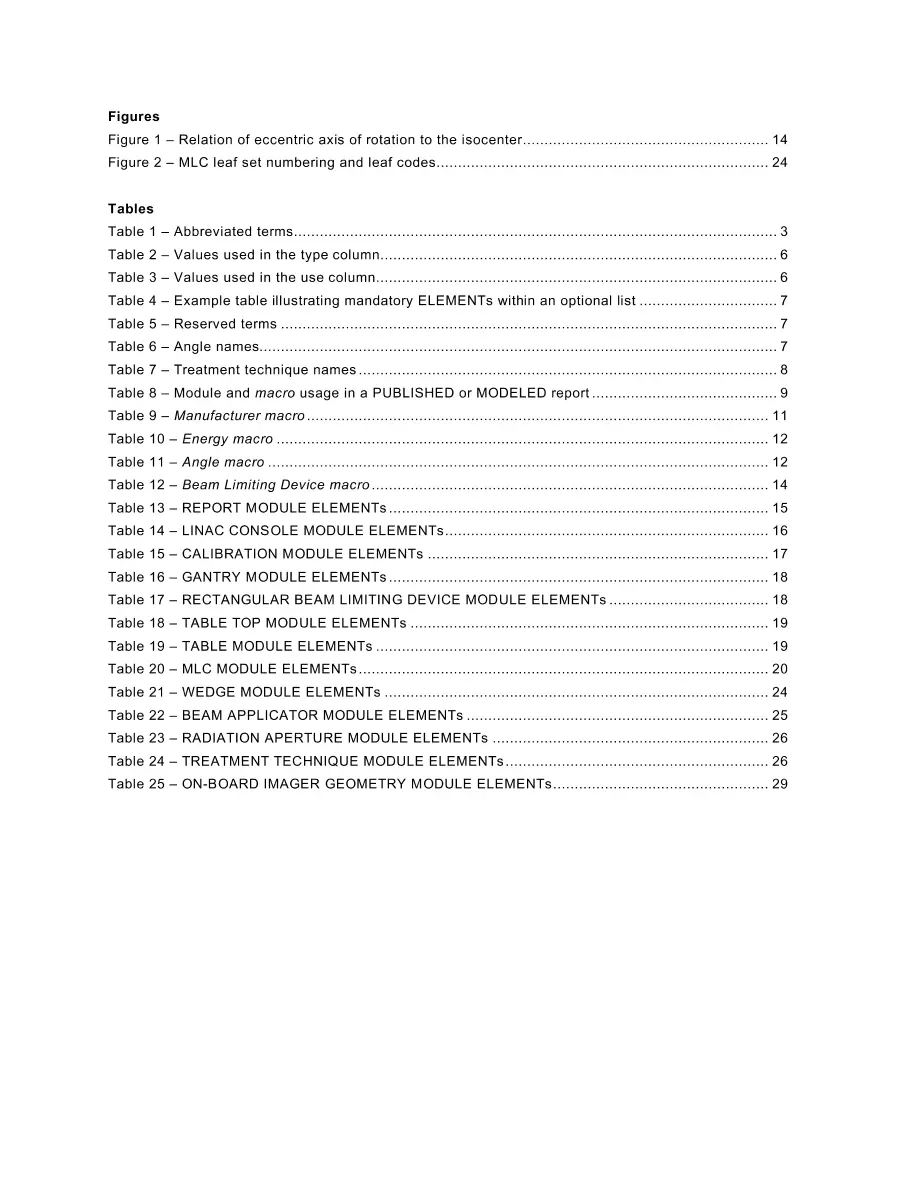 Figures

Figure 1 – Relation of eccentric axis of rotation to the isocenter 14

Figure 2 – MLC leaf set numbering and leaf codes 24

Tables

Table 1 – Abbreviated terms 3

Table 2 – Values used in the type column 6

Table 3 – Values used in the use column 6

Table 4 – Example table illustrating mandatory ELEMENTs within an optional list 7

Table 5 – Reserved terms 7

Table 6 – Angle names 7

Table 7 – Treatment technique names 8

Table 8 – Module and macro usage in a PUBLISHED or MODELED report 9

Table 9 – Manufacturer macro 11

Table 10 – Energy macro 12

Table 11 – Angle macro 12

Table 12 – Beam Limiting Device macro 14

Table 13 – REPORT MODULE ELEMENTs 15

Table 14 – LINAC CONSOLE MODULE ELEMENTs 16

Table 15 – CALIBRATION MODULE ELEMENTs 17

Table 16 – GANTRY MODULE ELEMENTs 18

Table 17 – RECTANGULAR BEAM LIMITING DEVICE MODULE ELEMENTs 18

Table 18 – TABLE TOP MODULE ELEMENTs 19

Table 19 – TABLE MODULE ELEMENTs 19

Table 20 – MLC MODULE ELEMENTs 20

Table 21 – WEDGE MODULE ELEMENTs 24

Table 22 – BEAM APPLICATOR MODULE ELEMENTs 25

Table 23 – RADIATION APERTURE MODULE ELEMENTs 26

Table 24 – TREATMENT TECHNIQUE MODULE ELEMENTs 26

Table 25 – ON-BOARD IMAGER GEOMETRY MODULE ELEMENTs 29